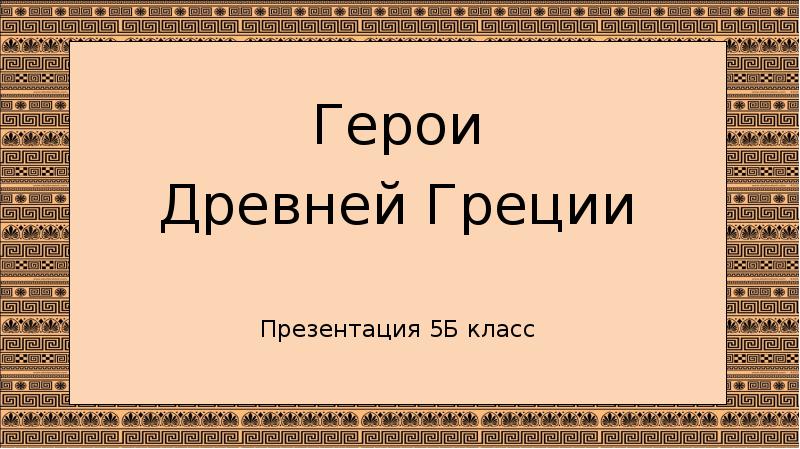 Герои
Древней Греции

Презентация 5Б класс